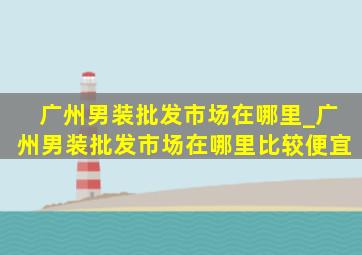 广州男装批发市场在哪里_广州男装批发市场在哪里比较便宜